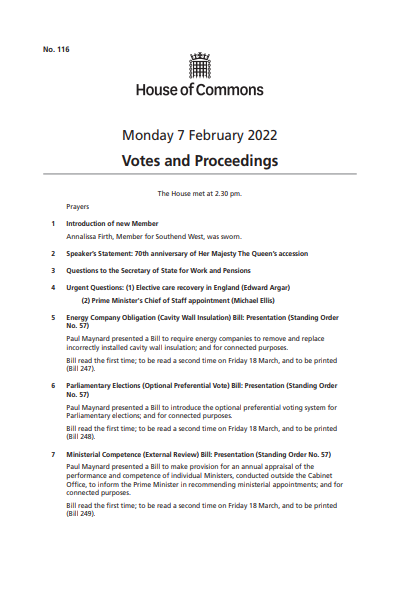 No. 116

House of Commons

Monday 7 February 2022

Votes and Proceedings

The House met at 2.30 pm.

Prayers

1 Introduction of new Member

Annalissa Firth, Member for Southend West, was sworn.

2 Speaker's Statement: 70th anniversary of Her Majesty The Queen's accession

3 Questions to the Secretary of State for Work and Pensions

4 Urgent Questions: (1) Elective care recovery in England (Edward Argar)

(2) Prime Minister's Chief of Staff appointment (Michael Ellis)

5 Energy Company Obligation (Cavity Wall Insulation) Bill: Presentation (Standing Order No. 57)

Paul Maynard presented a Bill to require energy companies to remove and replace incorrectly installed cavity wall insulation; and for connected purposes.

Bill read the first time; to be read a second time on Friday 18 March, and to be printed (Bill 247).

6 Parliamentary Elections (Optional Preferential Vote) Bill: Presentation (Standing Order No. 57)

Paul Maynard presented a Bill to introduce the optional preferential voting system for Parliamentary elections; and for connected purposes.

Bill read the first time; to be read a second time on Friday 18 March, and to be printed (Bill 248).

7 Ministerial Competence (External Review) Bill: Presentation (Standing Order No. 57)

Paul Maynard presented a Bill to make provision for an annual appraisal of the performance and competence of individual Ministers, conducted outside the Cabinet Office, to inform the Prime Minister in recommending ministerial appointments; and for connected purposes.

Bill read the first time; to be read a second time on Friday 18 March, and to be printed (Bill 249).